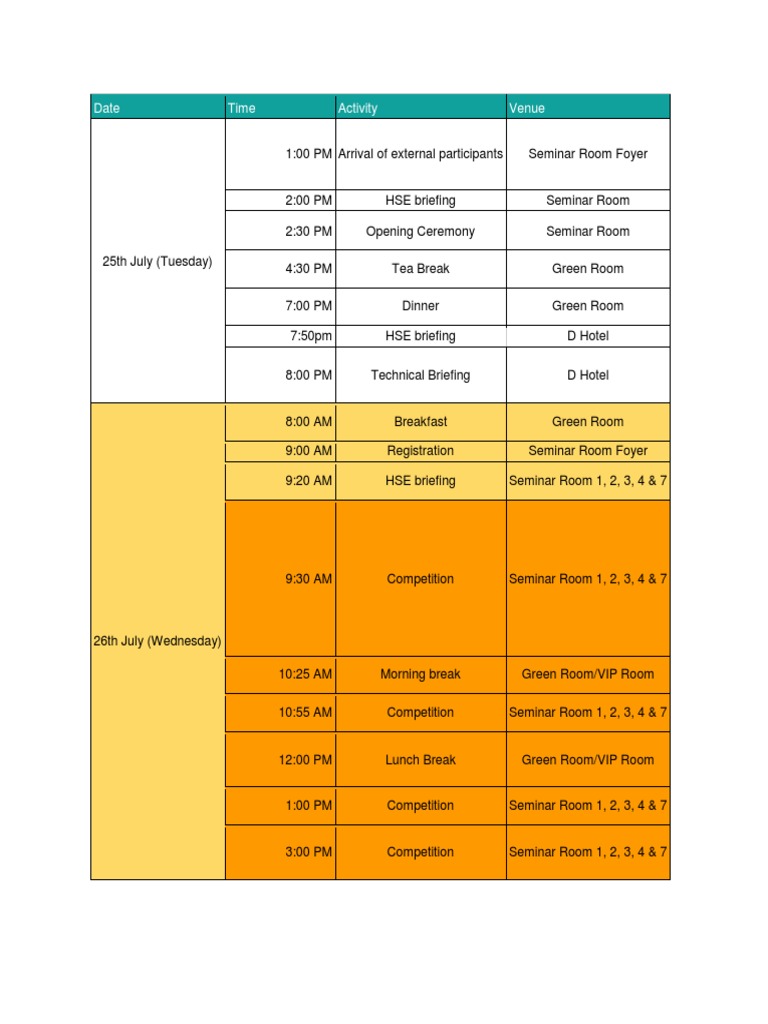 | Date | Time | Activity | Venue |
|---|---|---|---|
| 25th July (Tuesday) | 1:00 PM | Arrival of external participants | Seminar Room Foyer |
| | 2:00 PM | HSE briefing | Seminar Room |
| | 2:30 PM | Opening Ceremony | Seminar Room |
| | 4:30 PM | Tea Break | Green Room |
| | 7:00 PM | Dinner | Green Room |
| | 7:50pm | HSE briefing | D Hotel |
| | 8:00 PM | Technical Briefing | D Hotel |
| 26th July (Wednesday) | 8:00 AM | Breakfast | Green Room |
| | 9:00 AM | Registration | Seminar Room Foyer |
| | 9:20 AM | HSE briefing | Seminar Room 1, 2, 3, 4 & 7 |
| | 9:30 AM | Competition | Seminar Room 1, 2, 3, 4 & 7 |
| | 10:25 AM | Morning break | Green Room/VIP Room |
| | 10:55 AM | Competition | Seminar Room 1, 2, 3, 4 & 7 |
| | 12:00 PM | Lunch Break | Green Room/VIP Room |
| | 1:00 PM | Competition | Seminar Room 1, 2, 3, 4 & 7 |
| | 3:00 PM | Competition | Seminar Room 1, 2, 3, 4 & 7 |